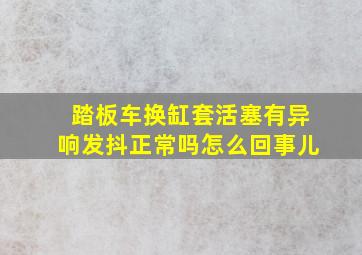 踏板车换缸套活塞有异响发抖正常吗怎么回事儿